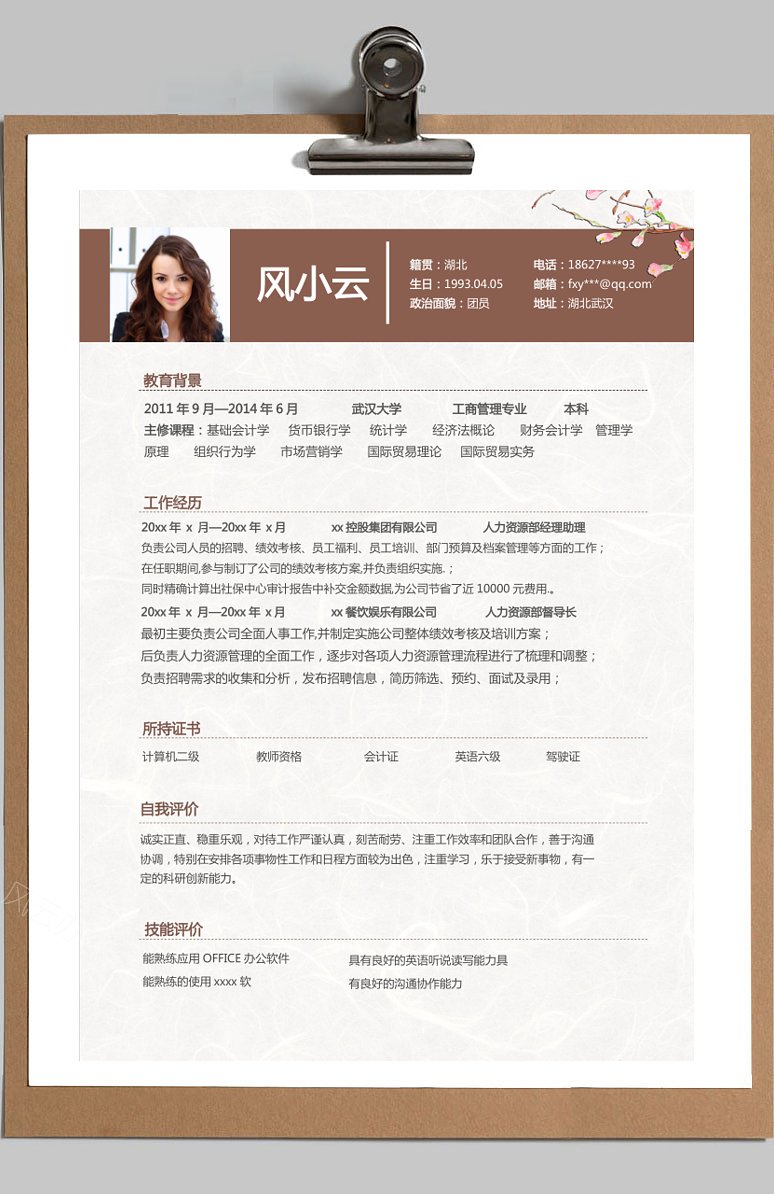 风小云

籍贯：湖北
生日：1993.04.05
政治面貌：团员

电话：18627****93
邮箱：fxy***@qq.com
地址：湖北武汉

教育背景

2011 年 9 月—2014 年 6 月　　武汉大学　　工商管理专业　　本科
主修课程：基础会计学　货币银行学　统计学　经济法概论　财务会计学　管理学原理　组织行为学　市场营销学　国际贸易理论　国际贸易实务

工作经历

20xx 年 x 月—20xx 年 x 月　　xx 控股集团有限公司　　人力资源部经理助理
负责公司人员的招聘、绩效考核、员工福利、员工培训、部门预算及档案管理等方面的工作；
在任职期间,参与制订了公司的绩效考核方案,并负责组织实施.；
同时精确计算出社保中心审计报告中补交金额数据,为公司节省了近 10000 元费用.。
20xx 年 x 月—20xx 年 x 月　　xx 餐饮娱乐有限公司　　人力资源部督导长
最初主要负责公司全面人事工作,并制定实施公司整体绩效考核及培训方案；
后负责人力资源管理的全面工作，逐步对各项人力资源管理流程进行了梳理和调整；
负责招聘需求的收集和分析，发布招聘信息，简历筛选、预约、面试及录用；

所持证书

计算机二级　教师资格　会计证　英语六级　驾驶证

自我评价

诚实正直、稳重乐观，对待工作严谨认真，刻苦耐劳、注重工作效率和团队合作，善于沟通协调，特别在安排各项事物性工作和日程方面较为出色，注重学习，乐于接受新事物，有一定的科研创新能力。

技能评价

能熟练应用 OFFICE 办公软件
能熟练的使用 xxxx 软
具有良好的英语听说读写能力具
有良好的沟通协作能力